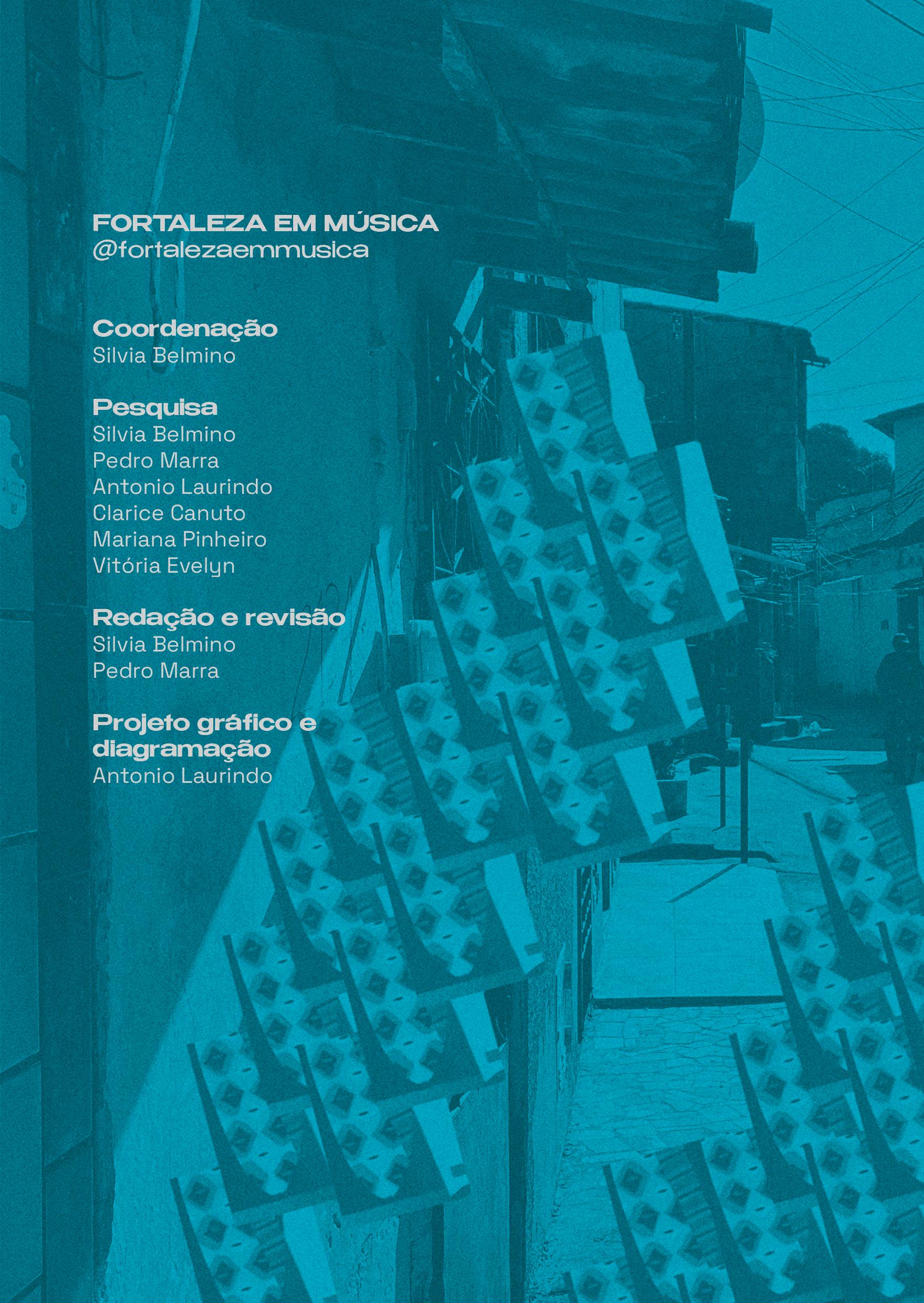 FORTALEZA EM MÚSICA
@fortalezaemmusica

Coordenação
Silvia Belmino

Pesquisa
Silvia Belmino
Pedro Marra
Antonio Laurindo
Clarice Canuto
Mariana Pinheiro
Vitória Evelyn

Redação e revisão
Silvia Belmino
Pedro Marra

Projeto gráfico e diagramação
Antonio Laurindo